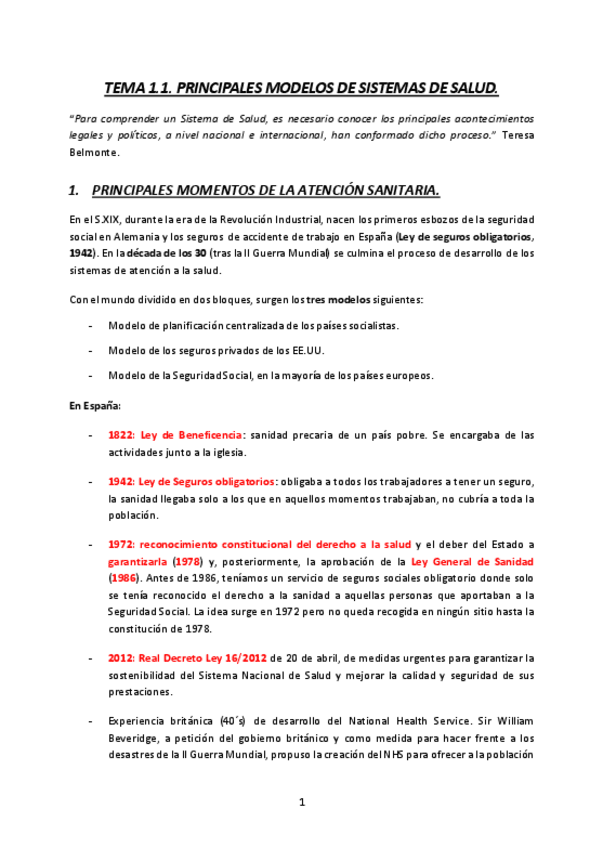 TEMA 1.1. PRINCIPALES MODELOS DE SISTEMAS DE SALUD.

"Para comprender un Sistema de Salud, es necesario conocer los principales acontecimientos legales y políticos, a nivel nacional e internacional, han conformado dicho proceso." Teresa Belmonte.

1. PRINCIPALES MOMENTOS DE LA ATENCIÓN SANITARIA.

En el S.XIX, durante la era de la Revolución Industrial, nacen los primeros esbozos de la seguridad social en Alemania y los seguros de accidente de trabajo en España (Ley de seguros obligatorios, 1942). En la década de los 30 (tras la II Guerra Mundial) se culmina el proceso de desarrollo de los sistemas de atención a la salud.

Con el mundo dividido en dos bloques, surgen los tres modelos siguientes:

- Modelo de planificación centralizada de los países socialistas.
- Modelo de los seguros privados de los EE.UU.
- Modelo de la Seguridad Social, en la mayoría de los países europeos.

En España:

- 1822: Ley de Beneficencia: sanidad precaria de un país pobre. Se encargaba de las actividades junto a la iglesia.

- 1942: Ley de Seguros obligatorios: obligaba a todos los trabajadores a tener un seguro, la sanidad llegaba solo a los que en aquellos momentos trabajaban, no cubría a toda la población.

- 1972: reconocimiento constitucional del derecho a la salud y el deber del Estado a garantizarla (1978) y, posteriormente, la aprobación de la Ley General de Sanidad (1986). Antes de 1986, teníamos un servicio de seguros sociales obligatorio donde solo se tenía reconocido el derecho a la sanidad a aquellas personas que aportaban a la Seguridad Social. La idea surge en 1972 pero no queda recogida en ningún sitio hasta la constitución de 1978.

- 2012: Real Decreto Ley 16/2012 de 20 de abril, de medidas urgentes para garantizar la sostenibilidad del Sistema Nacional de Salud y mejorar la calidad y seguridad de sus prestaciones.

- Experiencia británica (40´s) de desarrollo del National Health Service. Sir William Beveridge, a petición del gobierno británico y como medida para hacer frente a los desastres de la II Guerra Mundial, propuso la creación del NHS para ofrecer a la población

1